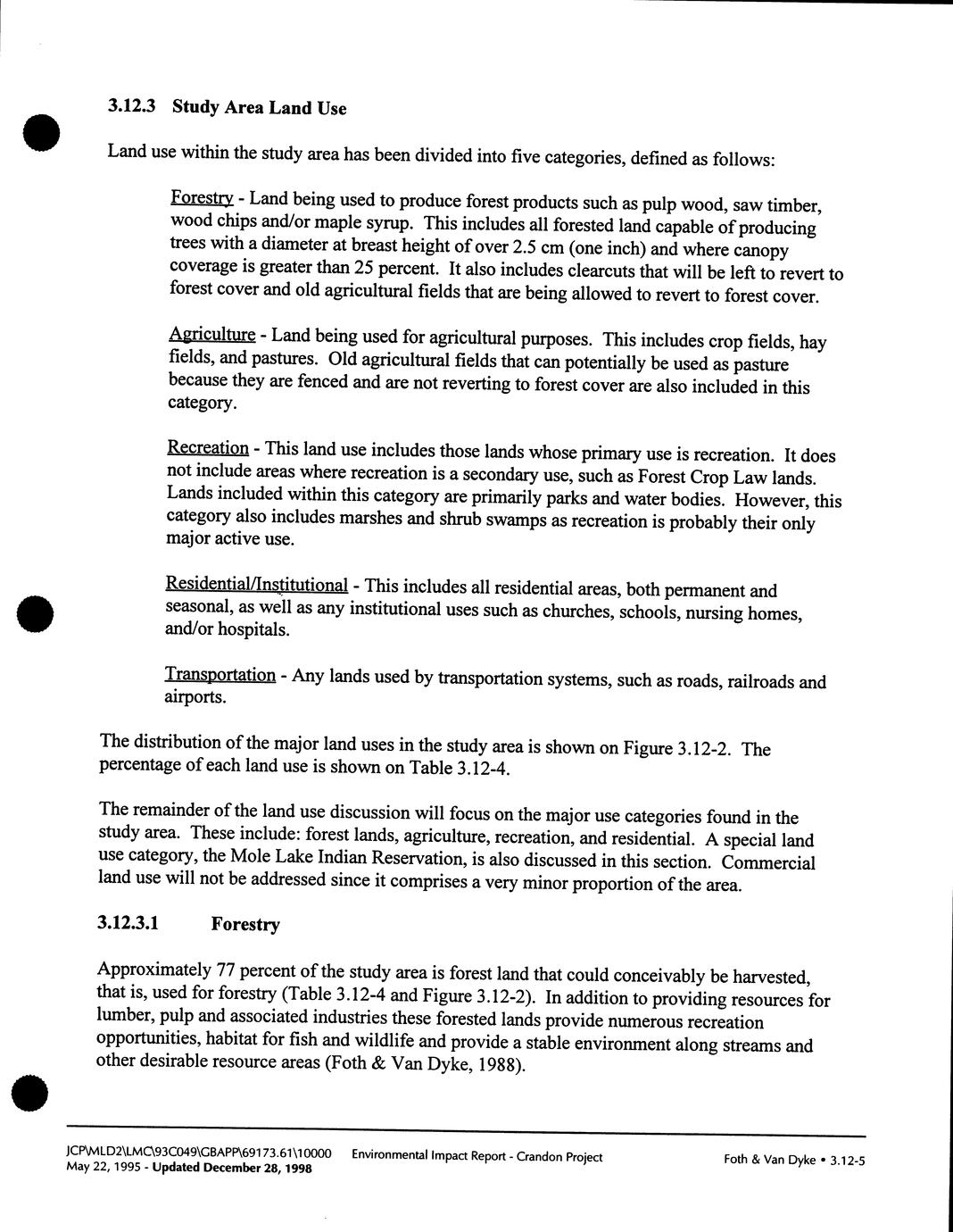 3.12.3 Study Area Land Use

Land use within the study area has been divided into five categories, defined as follows:

Forestry - Land being used to produce forest products such as pulp wood, saw timber, wood chips and/or maple syrup. This includes all forested land capable of producing trees with a diameter at breast height of over 2.5 cm (one inch) and where canopy coverage is greater than 25 percent. It also includes clearcuts that will be left to revert to forest cover and old agricultural fields that are being allowed to revert to forest cover.

Agriculture - Land being used for agricultural purposes. This includes crop fields, hay fields, and pastures. Old agricultural fields that can potentially be used as pasture because they are fenced and are not reverting to forest cover are also included in this category.

Recreation - This land use includes those lands whose primary use is recreation. It does not include areas where recreation is a secondary use, such as Forest Crop Law lands. Lands included within this category are primarily parks and water bodies. However, this category also includes marshes and shrub swamps as recreation is probably their only major active use.

Residential/Institutional - This includes all residential areas, both permanent and seasonal, as well as any institutional uses such as churches, schools, nursing homes, and/or hospitals.

Transportation - Any lands used by transportation systems, such as roads, railroads and airports.

The distribution of the major land uses in the study area is shown on Figure 3.12-2. The percentage of each land use is shown on Table 3.12-4.

The remainder of the land use discussion will focus on the major use categories found in the study area. These include: forest lands, agriculture, recreation, and residential. A special land use category, the Mole Lake Indian Reservation, is also discussed in this section. Commercial land use will not be addressed since it comprises a very minor proportion of the area.

3.12.3.1 Forestry

Approximately 77 percent of the study area is forest land that could conceivably be harvested, that is, used for forestry (Table 3.12-4 and Figure 3.12-2). In addition to providing resources for lumber, pulp and associated industries these forested lands provide numerous recreation opportunities, habitat for fish and wildlife and provide a stable environment along streams and other desirable resource areas (Foth & Van Dyke, 1988).

JCP\MLD2\LMC\93C049\GBAPP\69173.61\10000 May 22, 1995 - Updated December 28, 1998
Environmental Impact Report - Crandon Project
Foth & Van Dyke • 3.12-5